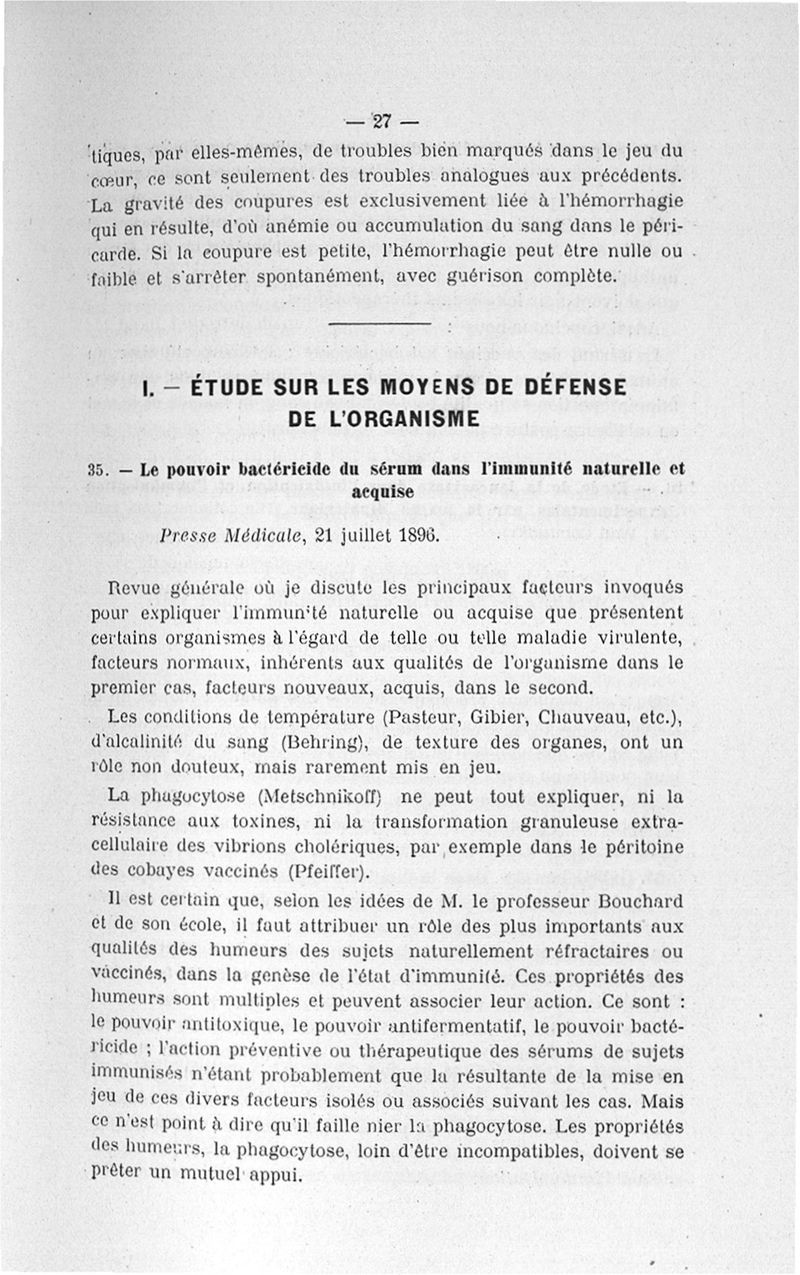 — 27 —

tiques, par elles-mêmes, de troubles bien marqués dans le jeu du cœur, ce sont seulement des troubles analogues aux précédents. La gravité des coupures est exclusivement liée à l'hémorrhagie qui en résulte, d'où anémie ou accumulation du sang dans le péricarde. Si la coupure est petite, l'hémorrhagie peut être nulle ou faible et s'arrêter spontanément, avec guérison complète.

I. — ÉTUDE SUR LES MOYENS DE DÉFENSE DE L'ORGANISME

35. — Le pouvoir bactéricide du sérum dans l'immunité naturelle et acquise

Presse Médicale, 21 juillet 1896.

Revue générale où je discute les principaux facteurs invoqués pour expliquer l'immunité naturelle ou acquise que présentent certains organismes à l'égard de telle ou telle maladie virulente, facteurs normaux, inhérents aux qualités de l'organisme dans le premier cas, facteurs nouveaux, acquis, dans le second.

Les conditions de température (Pasteur, Gibier, Chauveau, etc.), d'alcalinité du sang (Behring), de texture des organes, ont un rôle non douteux, mais rarement mis en jeu.

La phagocytose (Metschnikoff) ne peut tout expliquer, ni la résistance aux toxines, ni la transformation granuleuse extracellulaire des vibrions cholériques, par exemple dans le péritoine des cobayes vaccinés (Pfeiffer).

Il est certain que, selon les idées de M. le professeur Bouchard et de son école, il faut attribuer un rôle des plus importants aux qualités des humeurs des sujets naturellement réfractaires ou vaccinés, dans la genèse de l'état d'immunité. Ces propriétés des humeurs sont multiples et peuvent associer leur action. Ce sont : le pouvoir antitoxique, le pouvoir antifermentatif, le pouvoir bactéricide ; l'action préventive ou thérapeutique des sérums de sujets immunisés n'étant probablement que la résultante de la mise en jeu de ces divers facteurs isolés ou associés suivant les cas. Mais ce n'est point à dire qu'il faille nier la phagocytose. Les propriétés des humeurs, la phagocytose, loin d'être incompatibles, doivent se prêter un mutuel appui.